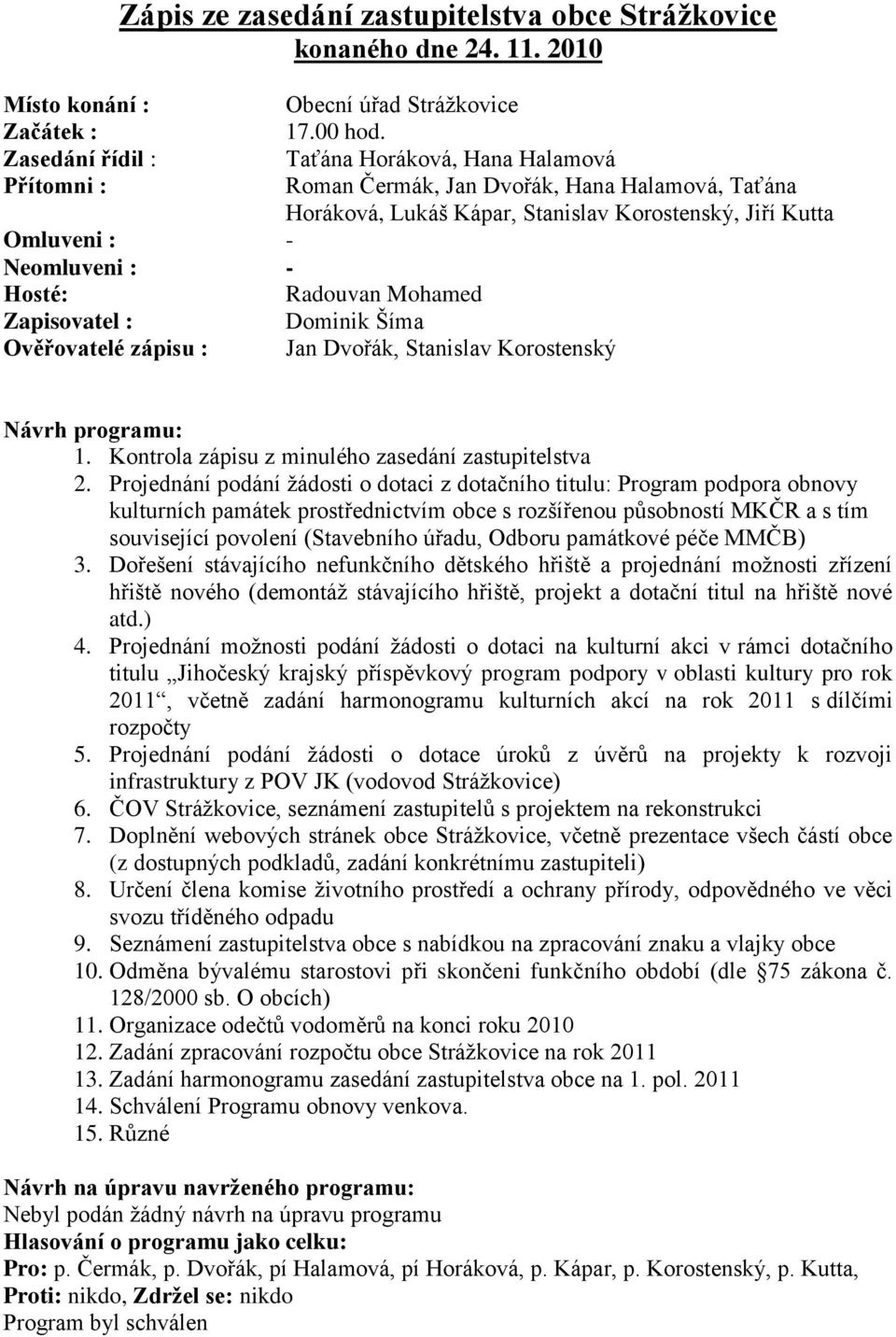 Zápis ze zasedání zastupitelstva obce Strážkovice konaného dne 24. 11. 2010

Místo konání : Obecní úřad Strážkovice
Začátek : 17.00 hod.
Zasedání řídil : Taťána Horáková, Hana Halamová
Přítomni : Roman Čermák, Jan Dvořák, Hana Halamová, Taťána Horáková, Lukáš Kápar, Stanislav Korostenský, Jiří Kutta
Omluveni : -
Neomluveni : -
Hosté: Radouvan Mohamed
Zapisovatel : Dominik Šíma
Ověřovatelé zápisu : Jan Dvořák, Stanislav Korostenský

Návrh programu:
1. Kontrola zápisu z minulého zasedání zastupitelstva
2. Projednání podání žádosti o dotaci z dotačního titulu: Program podpora obnovy kulturních památek prostřednictvím obce s rozšířenou působností MKČR a s tím související povolení (Stavebního úřadu, Odboru památkové péče MMČB)
3. Dořešení stávajícího nefunkčního dětského hřiště a projednání možnosti zřízení hřiště nového (demontáž stávajícího hřiště, projekt a dotační titul na hřiště nové atd.)
4. Projednání možnosti podání žádosti o dotaci na kulturní akci v rámci dotačního titulu „Jihočeský krajský příspěvkový program podpory v oblasti kultury pro rok 2011“, včetně zadání harmonogramu kulturních akcí na rok 2011 s dílčími rozpočty
5. Projednání podání žádosti o dotace úroků z úvěrů na projekty k rozvoji infrastruktury z POV JK (vodovod Strážkovice)
6. ČOV Strážkovice, seznámení zastupitelů s projektem na rekonstrukci
7. Doplnění webových stránek obce Strážkovice, včetně prezentace všech částí obce (z dostupných podkladů, zadání konkrétnímu zastupiteli)
8. Určení člena komise životního prostředí a ochrany přírody, odpovědného ve věci svozu tříděného odpadu
9. Seznámení zastupitelstva obce s nabídkou na zpracování znaku a vlajky obce
10. Odměna bývalému starostovi při skončeni funkčního období (dle §75 zákona č. 128/2000 sb. O obcích)
11. Organizace odečtů vodoměrů na konci roku 2010
12. Zadání zpracování rozpočtu obce Strážkovice na rok 2011
13. Zadání harmonogramu zasedání zastupitelstva obce na 1. pol. 2011
14. Schválení Programu obnovy venkova.
15. Různé

Návrh na úpravu navrženého programu:
Nebyl podán žádný návrh na úpravu programu
Hlasování o programu jako celku:
Pro: p. Čermák, p. Dvořák, pí Halamová, pí Horáková, p. Kápar, p. Korostenský, p. Kutta,
Proti: nikdo, Zdržel se: nikdo
Program byl schválen